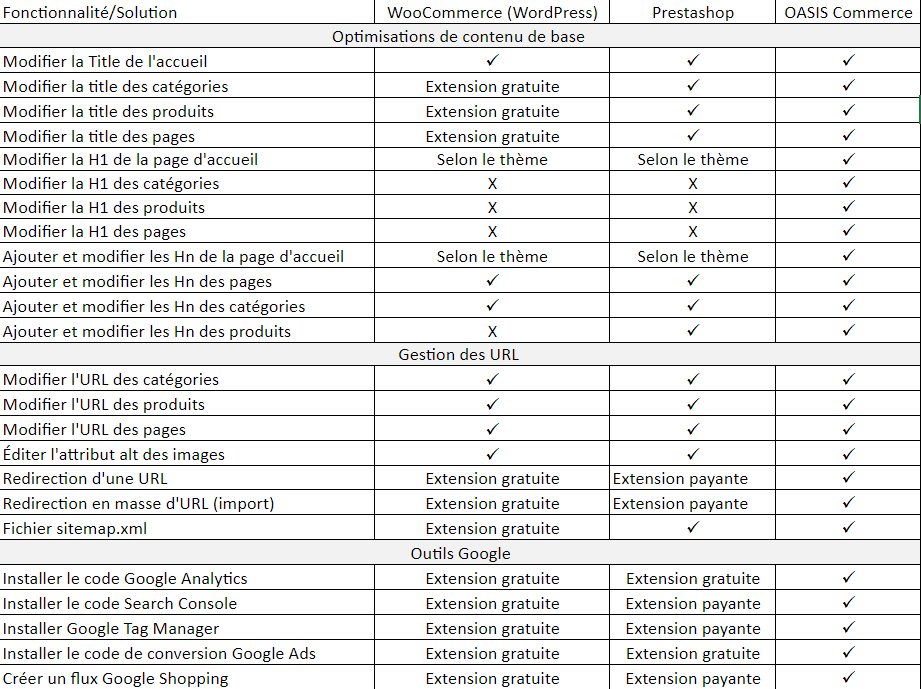 | Fonctionnalité/Solution | WooCommerce (WordPress) | Prestashop | OASIS Commerce |
|---|---|---|---|
| Optimisations de contenu de base | | | |
| Modifier la Title de l'accueil | ✓ | ✓ | ✓ |
| Modifier la title des catégories | Extension gratuite | ✓ | ✓ |
| Modifier la title des produits | Extension gratuite | ✓ | ✓ |
| Modifier la title des pages | Extension gratuite | ✓ | ✓ |
| Modifier la H1 de la page d'accueil | Selon le thème | Selon le thème | ✓ |
| Modifier la H1 des catégories | X | X | ✓ |
| Modifier la H1 des produits | X | X | ✓ |
| Modifier la H1 des pages | X | X | ✓ |
| Ajouter et modifier les Hn de la page d'accueil | Selon le thème | Selon le thème | ✓ |
| Ajouter et modifier les Hn des pages | ✓ | ✓ | ✓ |
| Ajouter et modifier les Hn des catégories | ✓ | ✓ | ✓ |
| Ajouter et modifier les Hn des produits | X | ✓ | ✓ |
| Gestion des URL | | | |
| Modifier l'URL des catégories | ✓ | ✓ | ✓ |
| Modifier l'URL des produits | ✓ | ✓ | ✓ |
| Modifier l'URL des pages | ✓ | ✓ | ✓ |
| Éditer l'attribut alt des images | ✓ | ✓ | ✓ |
| Redirection d'une URL | Extension gratuite | Extension payante | ✓ |
| Redirection en masse d'URL (import) | Extension gratuite | Extension payante | ✓ |
| Fichier sitemap.xml | Extension gratuite | ✓ | ✓ |
| Outils Google | | | |
| Installer le code Google Analytics | Extension gratuite | Extension gratuite | ✓ |
| Installer le code Search Console | Extension gratuite | Extension payante | ✓ |
| Installer Google Tag Manager | Extension gratuite | Extension payante | ✓ |
| Installer le code de conversion Google Ads | Extension gratuite | Extension gratuite | ✓ |
| Créer un flux Google Shopping | Extension gratuite | Extension payante | ✓ |